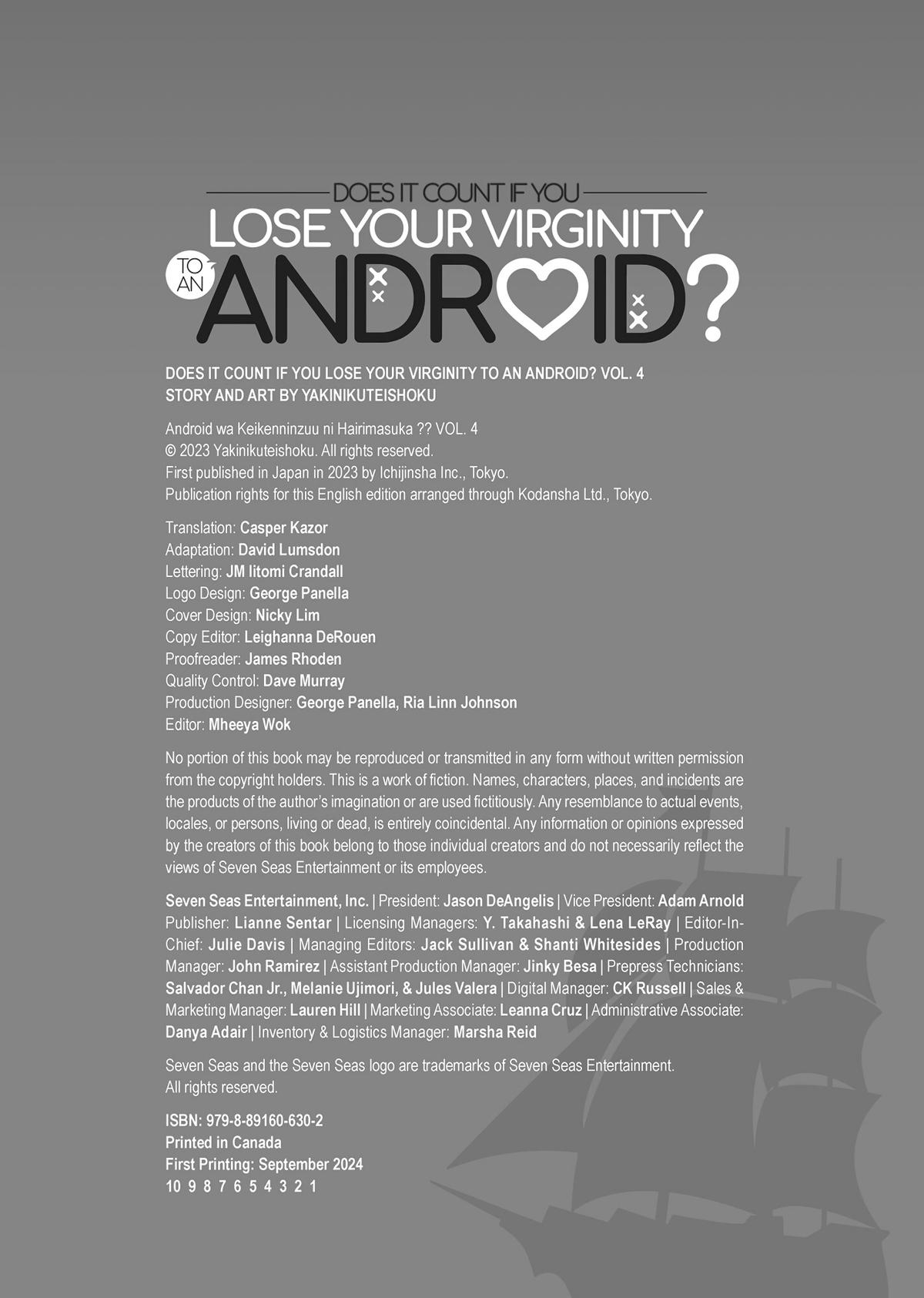 DOES IT COUNT IF YOU
LOSE YOUR VIRGINITY
TO AN ANDROID?

DOES IT COUNT IF YOU LOSE YOUR VIRGINITY TO AN ANDROID? VOL. 4
STORY AND ART BY YAKINIKUTEISHOKU

Android wa Keikenninzuu ni Hairimasuka ?? VOL. 4
© 2023 Yakinikuteishoku. All rights reserved.
First published in Japan in 2023 by Ichijinsha Inc., Tokyo.
Publication rights for this English edition arranged through Kodansha Ltd., Tokyo.

Translation: Casper Kazor
Adaptation: David Lumsdon
Lettering: JM Iitomi Crandall
Logo Design: George Panella
Cover Design: Nicky Lim
Copy Editor: Leighanna DeRouen
Proofreader: James Rhoden
Quality Control: Dave Murray
Production Designer: George Panella, Ria Linn Johnson
Editor: Mheeya Wok

No portion of this book may be reproduced or transmitted in any form without written permission from the copyright holders. This is a work of fiction. Names, characters, places, and incidents are the products of the author's imagination or are used fictitiously. Any resemblance to actual events, locales, or persons, living or dead, is entirely coincidental. Any information or opinions expressed by the creators of this book belong to those individual creators and do not necessarily reflect the views of Seven Seas Entertainment or its employees.

Seven Seas Entertainment, Inc. | President: Jason DeAngelis | Vice President: Adam Arnold Publisher: Lianne Sentar | Licensing Managers: Y. Takahashi & Lena LeRay | Editor-In-Chief: Julie Davis | Managing Editors: Jack Sullivan & Shanti Whitesides | Production Manager: John Ramirez | Assistant Production Manager: Jinky Besa | Prepress Technicians: Salvador Chan Jr., Melanie Ujimori, & Jules Valera | Digital Manager: CK Russell | Sales & Marketing Manager: Lauren Hill | Marketing Associate: Leanna Cruz | Administrative Associate: Danya Adair | Inventory & Logistics Manager: Marsha Reid

Seven Seas and the Seven Seas logo are trademarks of Seven Seas Entertainment. All rights reserved.

ISBN: 979-8-89160-630-2
Printed in Canada
First Printing: September 2024
10 9 8 7 6 5 4 3 2 1